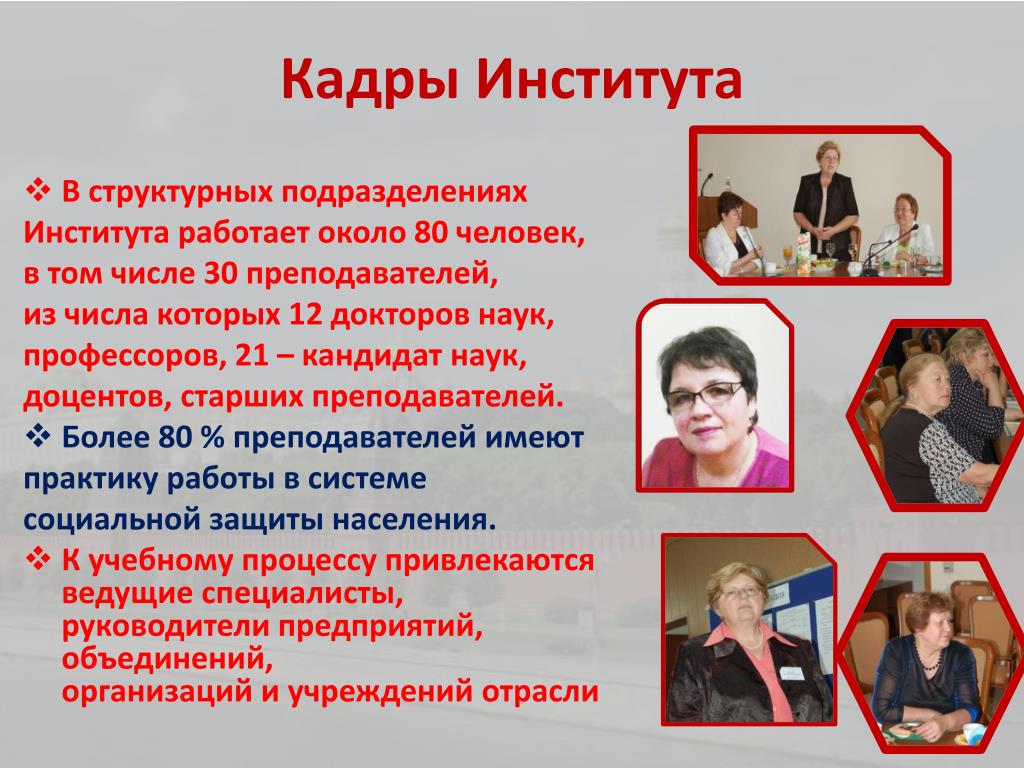 Кадры Института

❖ В структурных подразделениях Института работает около 80 человек, в том числе 30 преподавателей, из числа которых 12 докторов наук, профессоров, 21 – кандидат наук, доцентов, старших преподавателей.

❖ Более 80 % преподавателей имеют практику работы в системе социальной защиты населения.

❖ К учебному процессу привлекаются ведущие специалисты, руководители предприятий, объединений, организаций и учреждений отрасли